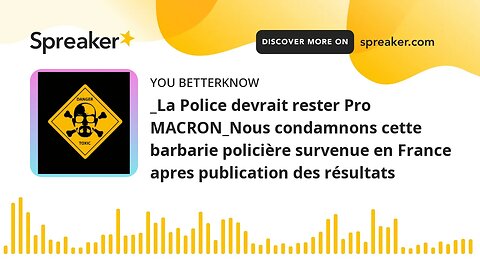 Spreaker

DISCOVER MORE ON spreaker.com

DANGER
TOXIC

YOU BETTERKNOW

_La Police devrait rester Pro MACRON_Nous condamnons cette barbarie policière survenue en France apres publication des résultats